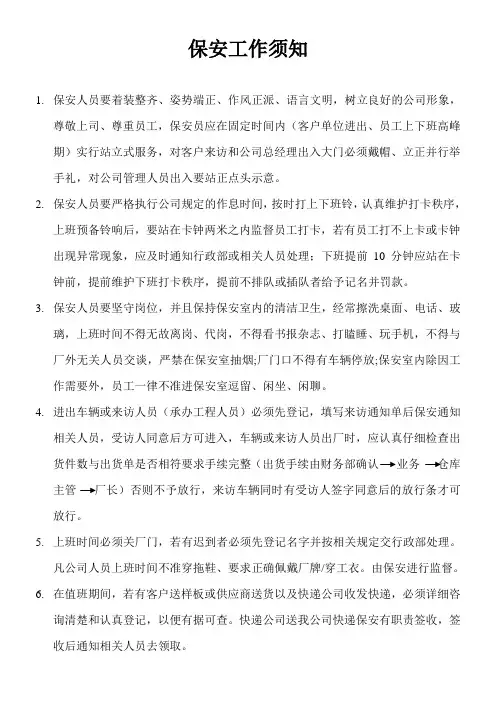 保安工作须知

1. 保安人员要着装整齐、姿势端正、作风正派、语言文明，树立良好的公司形象，尊敬上司、尊重员工，保安员应在固定时间内（客户单位进出、员工上下班高峰期）实行站立式服务，对客户来访和公司总经理出入大门必须戴帽、立正并行举手礼，对公司管理人员出入要站正点头示意。

2. 保安人员要严格执行公司规定的作息时间，按时打上下班铃，认真维护打卡秩序，上班预备铃响后，要站在卡钟两米之内监督员工打卡，若有员工打不上卡或卡钟出现异常现象，应及时通知行政部或相关人员处理；下班提前 10 分钟应站在卡钟前，提前维护下班打卡秩序，提前不排队或插队者给予记名并罚款。

3. 保安人员要坚守岗位，并且保持保安室内的清洁卫生，经常擦洗桌面、电话、玻璃，上班时间不得无故离岗、代岗，不得看书报杂志、打瞌睡、玩手机，不得与厂外无关人员交谈，严禁在保安室抽烟;厂门口不得有车辆停放;保安室内除因工作需要外，员工一律不准进保安室逗留、闲坐、闲聊。

4. 进出车辆或来访人员（承办工程人员）必须先登记，填写来访通知单后保安通知相关人员，受访人同意后方可进入，车辆或来访人员出厂时，应认真仔细检查出货件数与出货单是否相符要求手续完整（出货手续由财务部确认→业务 →仓库主管 →厂长）否则不予放行，来访车辆同时有受访人签字同意后的放行条才可放行。

5. 上班时间必须关厂门，若有迟到者必须先登记名字并按相关规定交行政部处理。凡公司人员上班时间不准穿拖鞋、要求正确佩戴厂牌/穿工衣。由保安进行监督。

6. 在值班期间，若有客户送样板或供应商送货以及快递公司收发快递，必须详细咨询清楚和认真登记，以便有据可查。快递公司送我公司快递保安有职责签收，签收后通知相关人员去领取。